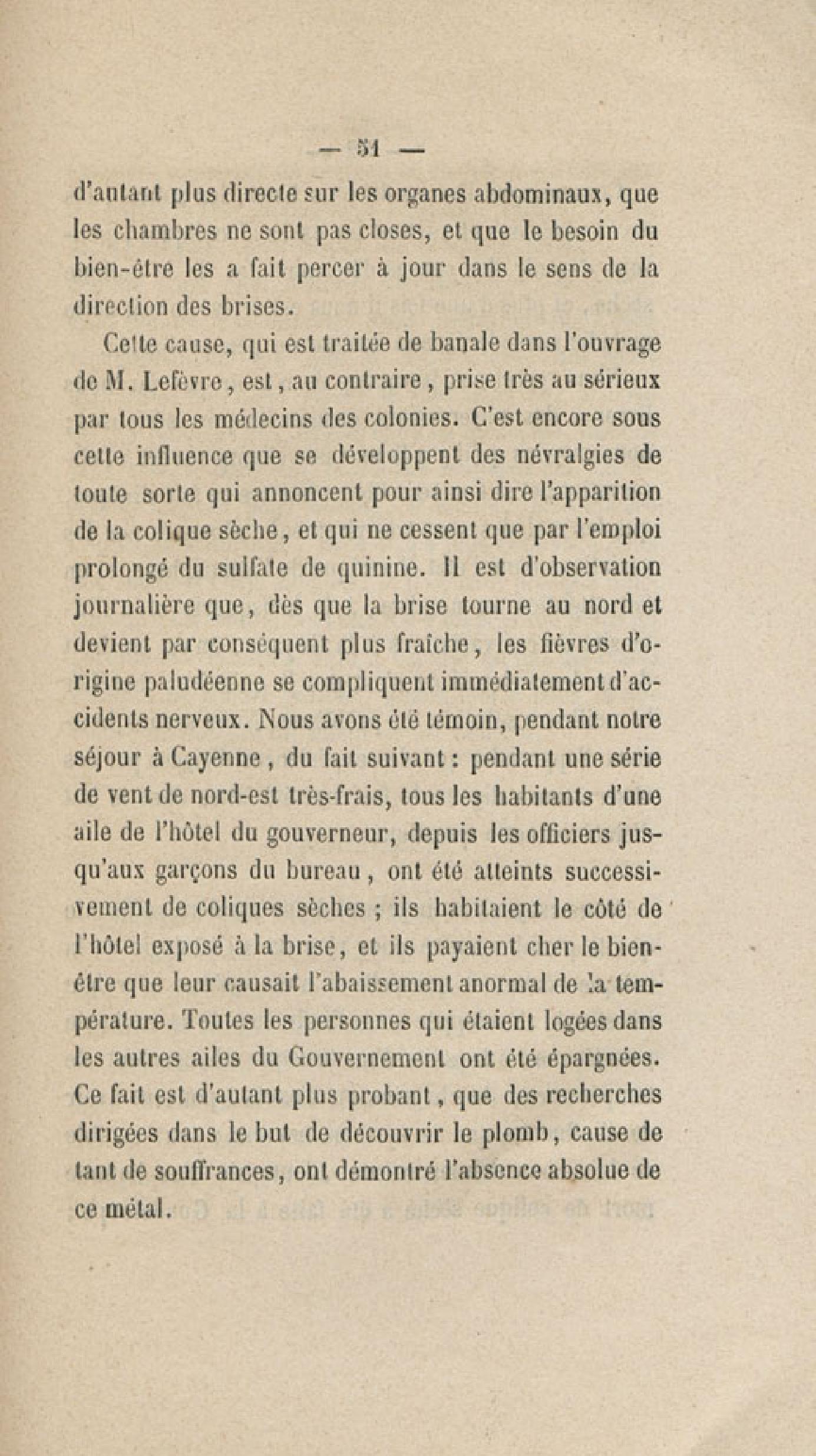 — 51 —

d'autant plus directe sur les organes abdominaux, que les chambres ne sont pas closes, et que le besoin du bien-être les a fait percer à jour dans le sens de la direction des brises.

Cette cause, qui est traitée de banale dans l'ouvrage de M. Lefèvre, est, au contraire, prise très au sérieux par tous les médecins des colonies. C'est encore sous cette influence que se développent des névralgies de toute sorte qui annoncent pour ainsi dire l'apparition de la colique sèche, et qui ne cessent que par l'emploi prolongé du sulfate de quinine. Il est d'observation journalière que, dès que la brise tourne au nord et devient par conséquent plus fraîche, les fièvres d'origine paludéenne se compliquent immédiatement d'accidents nerveux. Nous avons été témoin, pendant notre séjour à Cayenne, du fait suivant : pendant une série de vent de nord-est très-frais, tous les habitants d'une aile de l'hôtel du gouverneur, depuis les officiers jusqu'aux garçons du bureau, ont été atteints successivement de coliques sèches ; ils habitaient le côté de l'hôtel exposé à la brise, et ils payaient cher le bien-être que leur causait l'abaissement anormal de la température. Toutes les personnes qui étaient logées dans les autres ailes du Gouvernement ont été épargnées. Ce fait est d'autant plus probant, que des recherches dirigées dans le but de découvrir le plomb, cause de tant de souffrances, ont démontré l'absence absolue de ce métal.